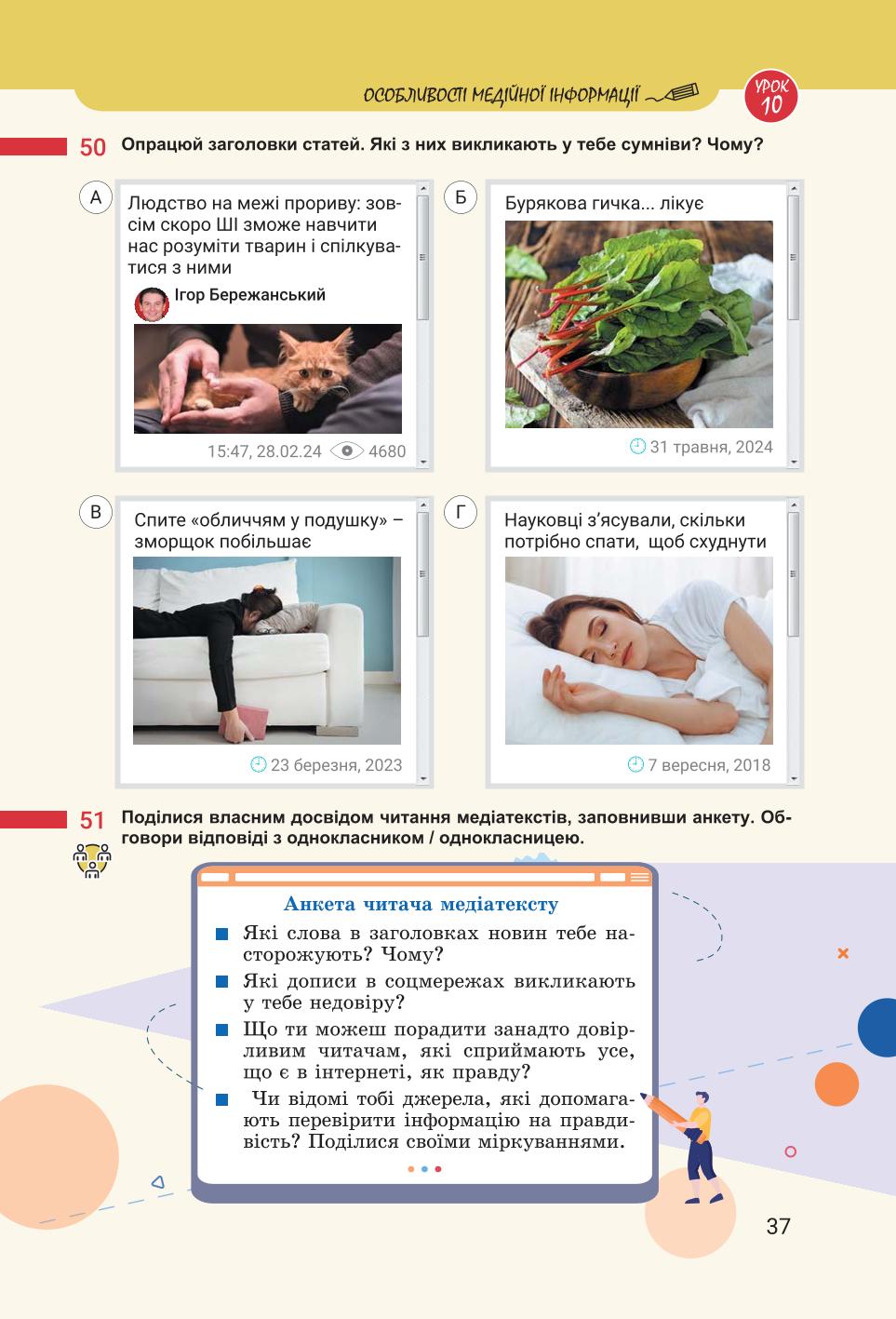 ОСОБЛИВОСТІ МЕДІЙНОЇ ІНФОРМАЦІЇ

УРОК 10

50 Опрацюй заголовки статей. Які з них викликають у тебе сумніви? Чому?

А
Людство на межі прориву: зовсім скоро ШІ зможе навчити нас розуміти тварин і спілкуватися з ними

Ігор Бережанський

15:47, 28.02.24 4680

Б
Бурякова гичка... лікує

31 травня, 2024

В
Спите «обличчям у подушку» – зморщок побільшає

23 березня, 2023

Г
Науковці з'ясували, скільки потрібно спати, щоб схуднути

7 вересня, 2018

51 Поділися власним досвідом читання медіатекстів, заповнивши анкету. Обговори відповіді з однокласником / однокласницею.

Анкета читача медіатексту

Які слова в заголовках новин тебе насторожують? Чому?

Які дописи в соцмережах викликають у тебе недовіру?

Що ти можеш порадити занадто довірливим читачам, які сприймають усе, що є в інтернеті, як правду?

Чи відомі тобі джерела, які допомагають перевірити інформацію на правдивість? Поділися своїми міркуваннями.

37